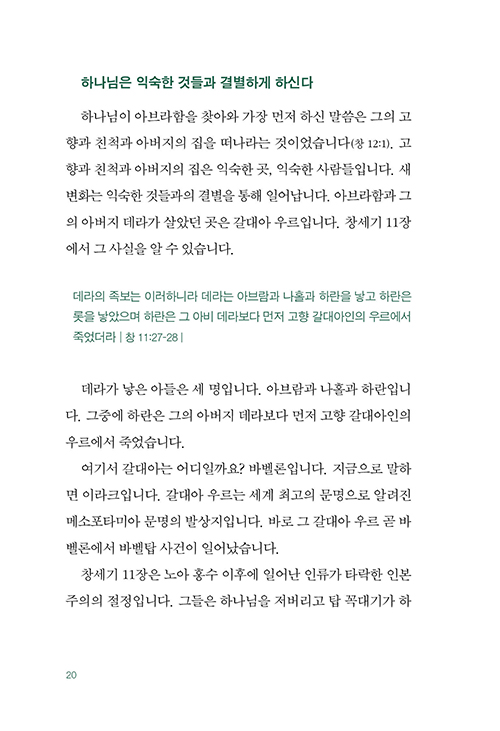 하나님은 익숙한 것들과 결별하게 하신다

하나님이 아브라함을 찾아와 가장 먼저 하신 말씀은 그의 고향과 친척과 아버지의 집을 떠나라는 것이었습니다(창 12:1). 고향과 친척과 아버지의 집은 익숙한 곳, 익숙한 사람들입니다. 새 변화는 익숙한 것들과의 결별을 통해 일어납니다. 아브라함과 그의 아버지 데라가 살았던 곳은 갈대아 우르입니다. 창세기 11장에서 그 사실을 알 수 있습니다.

데라의 족보는 이러하니라 데라는 아브람과 나홀과 하란을 낳고 하란은 롯을 낳았으며 하란은 그 아비 데라보다 먼저 고향 갈대아인의 우르에서 죽었더라 | 창 11:27-28 |

데라가 낳은 아들은 세 명입니다. 아브람과 나홀과 하란입니다. 그중에 하란은 그의 아버지 데라보다 먼저 고향 갈대아인의 우르에서 죽었습니다.

여기서 갈대아는 어디일까요? 바벨론입니다. 지금으로 말하면 이라크입니다. 갈대아 우르는 세계 최고의 문명으로 알려진 메소포타미아 문명의 발상지입니다. 바로 그 갈대아 우르 곧 바벨론에서 바벨탑 사건이 일어났습니다.

창세기 11장은 노아 홍수 이후에 일어난 인류가 타락한 인본주의의 절정입니다. 그들은 하나님을 저버리고 탑 꼭대기가 하

20